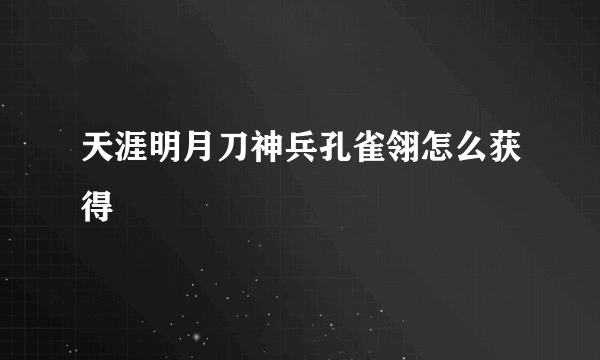 天涯明月刀神兵孔雀翎怎么获得